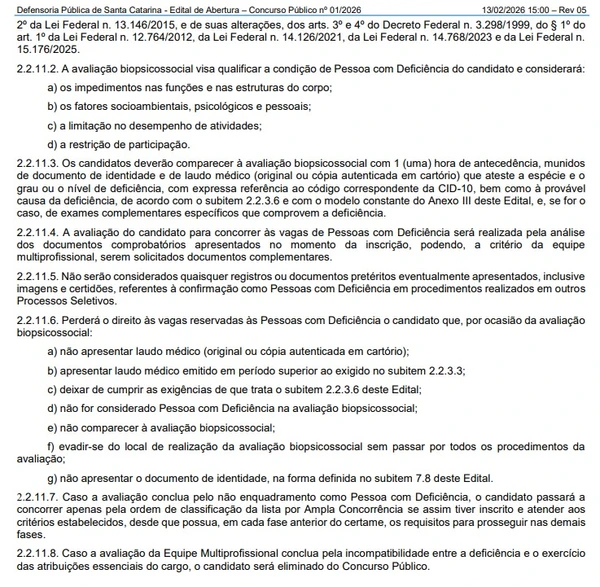 Defensoria Pública de Santa Catarina - Edital de Abertura – Concurso Público nº 01/2026 13/02/2026 15:00 – Rev 05

2º da Lei Federal n. 13.146/2015, e de suas alterações, dos arts. 3º e 4º do Decreto Federal n. 3.298/1999, do § 1º do art. 1º da Lei Federal n. 12.764/2012, da Lei Federal n. 14.126/2021, da Lei Federal n. 14.768/2023 e da Lei Federal n. 15.176/2025.

2.2.11.2. A avaliação biopsicossocial visa qualificar a condição de Pessoa com Deficiência do candidato e considerará:

a) os impedimentos nas funções e nas estruturas do corpo;

b) os fatores socioambientais, psicológicos e pessoais;

c) a limitação no desempenho de atividades;

d) a restrição de participação.

2.2.11.3. Os candidatos deverão comparecer à avaliação biopsicossocial com 1 (uma) hora de antecedência, munidos de documento de identidade e de laudo médico (original ou cópia autenticada em cartório) que ateste a espécie e o grau ou o nível de deficiência, com expressa referência ao código correspondente da CID-10, bem como à provável causa da deficiência, de acordo com o subitem 2.2.3.6 e com o modelo constante do Anexo III deste Edital, e, se for o caso, de exames complementares específicos que comprovem a deficiência.

2.2.11.4. A avaliação do candidato para concorrer às vagas de Pessoas com Deficiência será realizada pela análise dos documentos comprobatórios apresentados no momento da inscrição, podendo, a critério da equipe multiprofissional, serem solicitados documentos complementares.

2.2.11.5. Não serão considerados quaisquer registros ou documentos pretéritos eventualmente apresentados, inclusive imagens e certidões, referentes à confirmação como Pessoas com Deficiência em procedimentos realizados em outros Processos Seletivos.

2.2.11.6. Perderá o direito às vagas reservadas às Pessoas com Deficiência o candidato que, por ocasião da avaliação biopsicossocial:

a) não apresentar laudo médico (original ou cópia autenticada em cartório);

b) apresentar laudo médico emitido em período superior ao exigido no subitem 2.2.3.3;

c) deixar de cumprir as exigências de que trata o subitem 2.2.3.6 deste Edital;

d) não for considerado Pessoa com Deficiência na avaliação biopsicossocial;

e) não comparecer à avaliação biopsicossocial;

f) evadir-se do local de realização da avaliação biopsicossocial sem passar por todos os procedimentos da avaliação;

g) não apresentar o documento de identidade, na forma definida no subitem 7.8 deste Edital.

2.2.11.7. Caso a avaliação conclua pelo não enquadramento como Pessoa com Deficiência, o candidato passará a concorrer apenas pela ordem de classificação da lista por Ampla Concorrência se assim tiver inscrito e atender aos critérios estabelecidos, desde que possua, em cada fase anterior do certame, os requisitos para prosseguir nas demais fases.

2.2.11.8. Caso a avaliação da Equipe Multiprofissional conclua pela incompatibilidade entre a deficiência e o exercício das atribuições essenciais do cargo, o candidato será eliminado do Concurso Público.